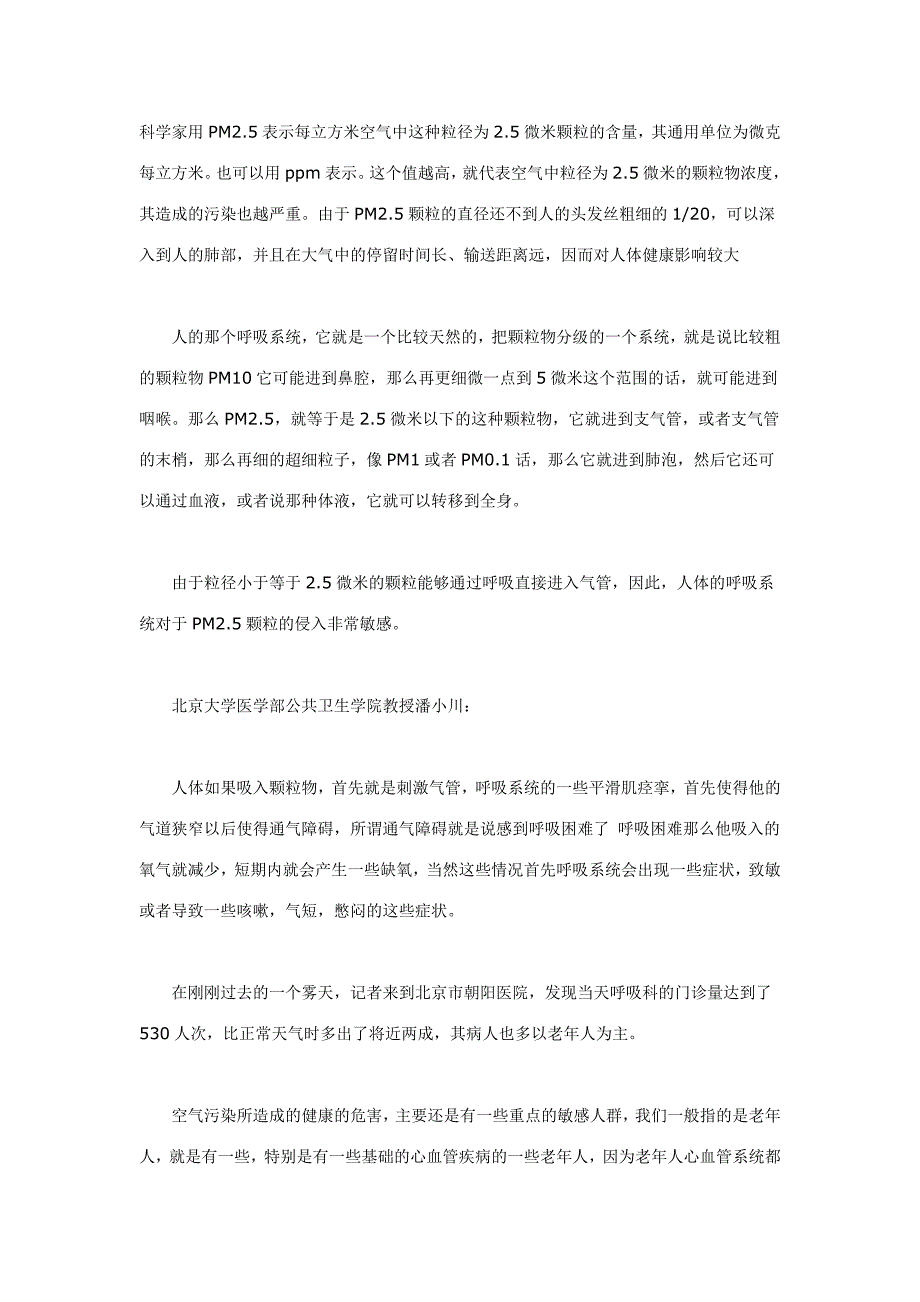 科学家用 PM2.5 表示每立方米空气中这种粒径为 2.5 微米颗粒的含量，其通用单位为微克每立方米。也可以用 ppm 表示。这个值越高，就代表空气中粒径为 2.5 微米的颗粒物浓度，其造成的污染也越严重。由于 PM2.5 颗粒的直径还不到人的头发丝粗细的 1/20，可以深入到人的肺部，并且在大气中的停留时间长、输送距离远，因而对人体健康影响较大

人的那个呼吸系统，它就是一个比较天然的，把颗粒物分级的一个系统，就是说比较粗的颗粒物 PM10 它可能进到鼻腔，那么再更细微一点到 5 微米这个范围的话，就可能进到咽喉。那么 PM2.5，就等于是 2.5 微米以下的这种颗粒物，它就进到支气管，或者支气管的末梢，那么再细的超细粒子，像 PM1 或者 PM0.1 话，那么它就进到肺泡，然后它还可以通过血液，或者说那种体液，它就可以转移到全身。

由于粒径小于等于 2.5 微米的颗粒能够通过呼吸直接进入气管，因此，人体的呼吸系统对于 PM2.5 颗粒的侵入非常敏感。

北京大学医学部公共卫生学院教授潘小川：

人体如果吸入颗粒物，首先就是刺激气管，呼吸系统的一些平滑肌痉挛，首先使得他的气道狭窄以后使得通气障碍，所谓通气障碍就是说感到呼吸困难了 呼吸困难那么他吸入的氧气就减少，短期内就会产生一些缺氧，当然这些情况首先呼吸系统会出现一些症状，致敏或者导致一些咳嗽，气短，憋闷的这些症状。

在刚刚过去的一个雾天，记者来到北京市朝阳医院，发现当天呼吸科的门诊量达到了 530 人次，比正常天气时多出了将近两成，其病人也多以老年人为主。

空气污染所造成的健康的危害，主要还是有一些重点的敏感人群，我们一般指的是老年人，就是有一些，特别是有一些基础的心血管疾病的一些老年人，因为老年人心血管系统都